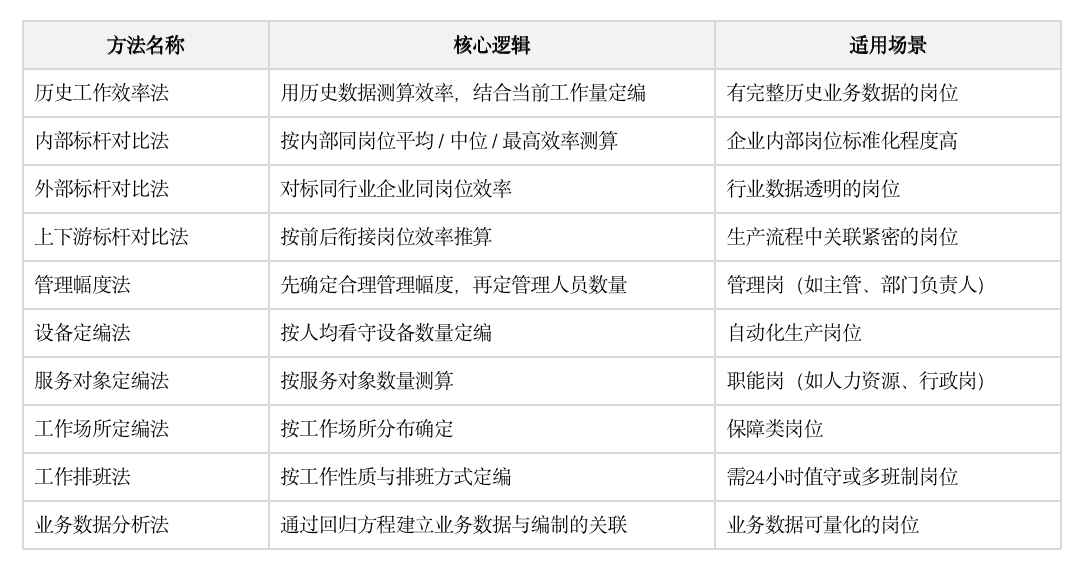 | 方法名称 | 核心逻辑 | 适用场景 |
|---|---|---|
| 历史工作效率法 | 用历史数据测算效率，结合当前工作量定编 | 有完整历史业务数据的岗位 |
| 内部标杆对比法 | 按内部同岗位平均 / 中位 / 最高效率测算 | 企业内部岗位标准化程度高 |
| 外部标杆对比法 | 对标同行业企业同岗位效率 | 行业数据透明的岗位 |
| 上下游标杆对比法 | 按前后衔接岗位效率推算 | 生产流程中关联紧密的岗位 |
| 管理幅度法 | 先确定合理管理幅度，再定管理人员数量 | 管理岗（如主管、部门负责人） |
| 设备定编法 | 按人均看守设备数量定编 | 自动化生产岗位 |
| 服务对象定编法 | 按服务对象数量测算 | 职能岗（如人力资源、行政岗） |
| 工作场所定编法 | 按工作场所分布确定 | 保障类岗位 |
| 工作排班法 | 按工作性质与排班方式定编 | 需24小时值守或多班制岗位 |
| 业务数据分析法 | 通过回归方程建立业务数据与编制的关联 | 业务数据可量化的岗位 |